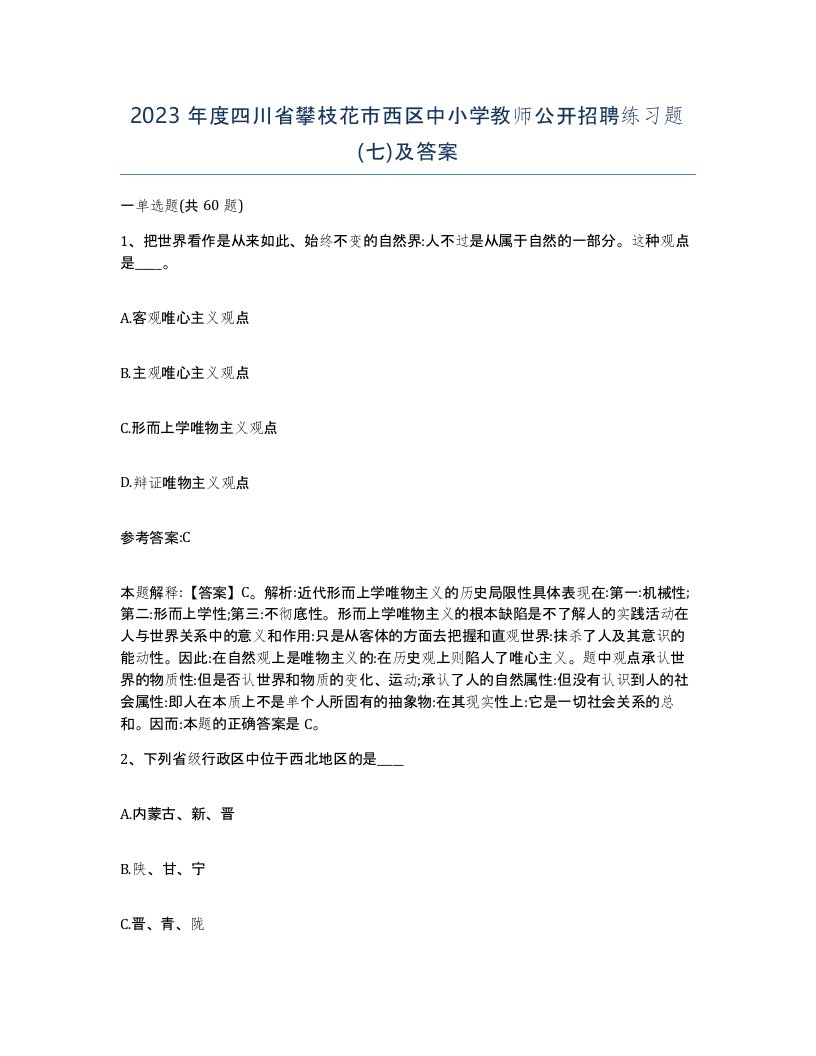 2023 年度四川省攀枝花市西区中小学教师公开招聘练习题(七)及答案

一单选题(共 60 题)

1、把世界看作是从来如此、始终不变的自然界:人不过是从属于自然的一部分。这种观点是____。

A.客观唯心主义观点

B.主观唯心主义观点

C.形而上学唯物主义观点

D.辩证唯物主义观点

参考答案:C

本题解释:【答案】C。解析:近代形而上学唯物主义的历史局限性具体表现在:第一:机械性;第二:形而上学性;第三:不彻底性。形而上学唯物主义的根本缺陷是不了解人的实践活动在人与世界关系中的意义和作用:只是从客体的方面去把握和直观世界:抹杀了人及其意识的能动性。因此:在自然观上是唯物主义的:在历史观上则陷人了唯心主义。题中观点承认世界的物质性:但是否认世界和物质的变化、运动;承认了人的自然属性:但没有认识到人的社会属性:即人在本质上不是单个人所固有的抽象物:在其现实性上:它是一切社会关系的总和。因而:本题的正确答案是 C。

2、下列省级行政区中位于西北地区的是____

A.内蒙古、新、晋

B.陕、甘、宁

C.晋、青、陇